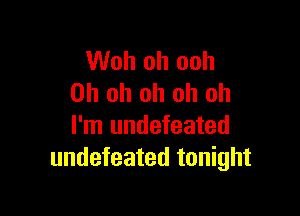 Woh oh ooh
Oh oh oh oh oh
I'm undefeated
undefeated tonight